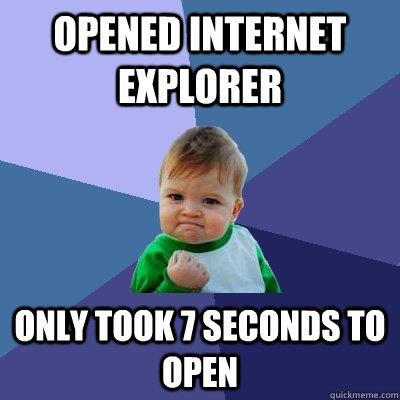 OPENED INTERNET EXPLORER

ONLY TOOK 7 SECONDS TO OPEN

quickmeme.com